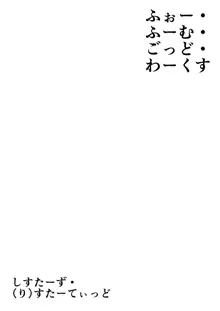 ふぉー・
ふーむ・
ごっど・
わーくす

しすたーず・
(り)すたーてぃっど